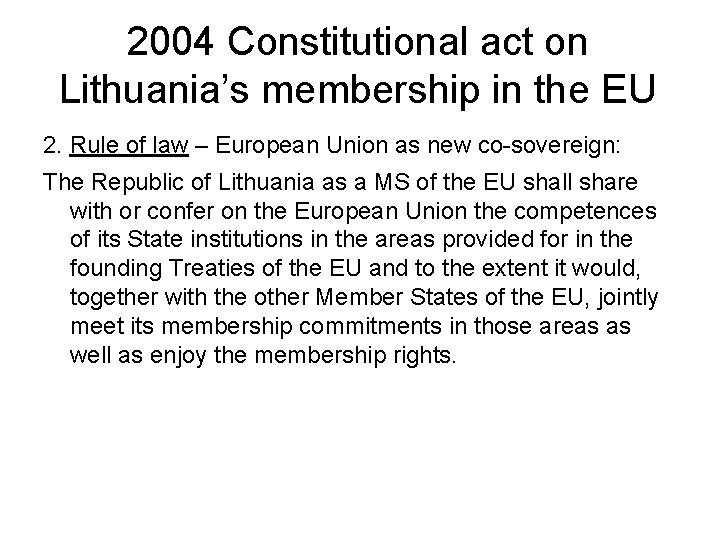 2004 Constitutional act on Lithuania’s membership in the EU

2. Rule of law – European Union as new co-sovereign:

The Republic of Lithuania as a MS of the EU shall share with or confer on the European Union the competences of its State institutions in the areas provided for in the founding Treaties of the EU and to the extent it would, together with the other Member States of the EU, jointly meet its membership commitments in those areas as well as enjoy the membership rights.